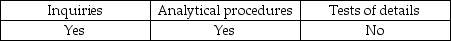 | Inquiries | Analytical procedures | Tests of details |
|---|---|---|
| Yes | Yes | No |